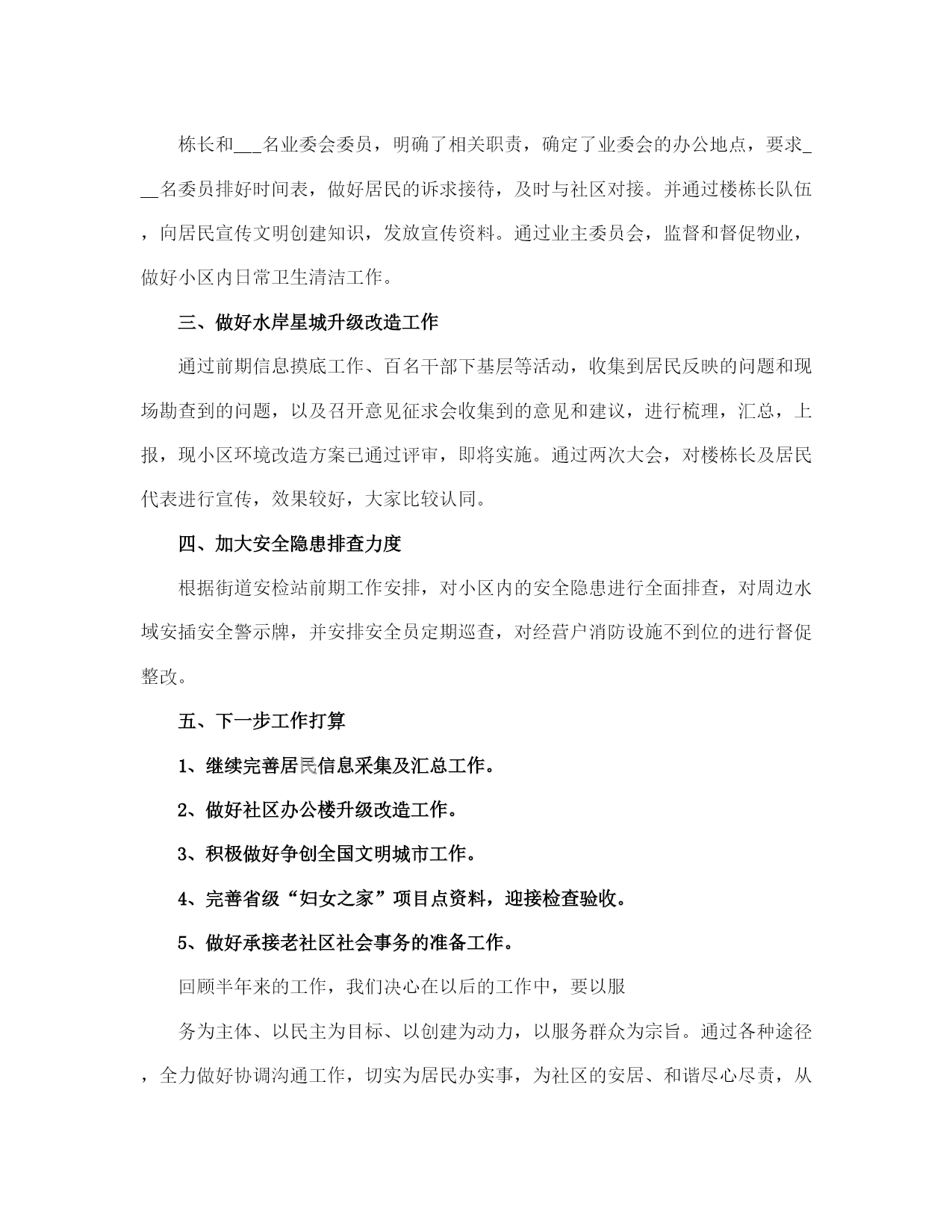 栋长和___名业委会委员，明确了相关职责，确定了业委会的办公地点，要求___名委员排好时间表，做好居民的诉求接待，及时与社区对接。并通过楼栋长队伍，向居民宣传文明创建知识，发放宣传资料。通过业主委员会，监督和督促物业，做好小区内日常卫生清洁工作。

三、做好水岸星城升级改造工作

通过前期信息摸底工作、百名干部下基层等活动，收集到居民反映的问题和现场勘查到的问题，以及召开意见征求会收集到的意见和建议，进行梳理，汇总，上报，现小区环境改造方案已通过评审，即将实施。通过两次大会，对楼栋长及居民代表进行宣传，效果较好，大家比较认同。

四、加大安全隐患排查力度

根据街道安检站前期工作安排，对小区内的安全隐患进行全面排查，对周边水域安插安全警示牌，并安排安全员定期巡查，对经营户消防设施不到位的进行督促整改。

五、下一步工作打算

1、继续完善居民信息采集及汇总工作。

2、做好社区办公楼升级改造工作。

3、积极做好争创全国文明城市工作。

4、完善省级“妇女之家”项目点资料，迎接检查验收。

5、做好承接老社区社会事务的准备工作。

回顾半年来的工作，我们决心在以后的工作中，要以服

务为主体、以民主为目标、以创建为动力，以服务群众为宗旨。通过各种途径，全力做好协调沟通工作，切实为居民办实事，为社区的安居、和谐尽心尽责，从